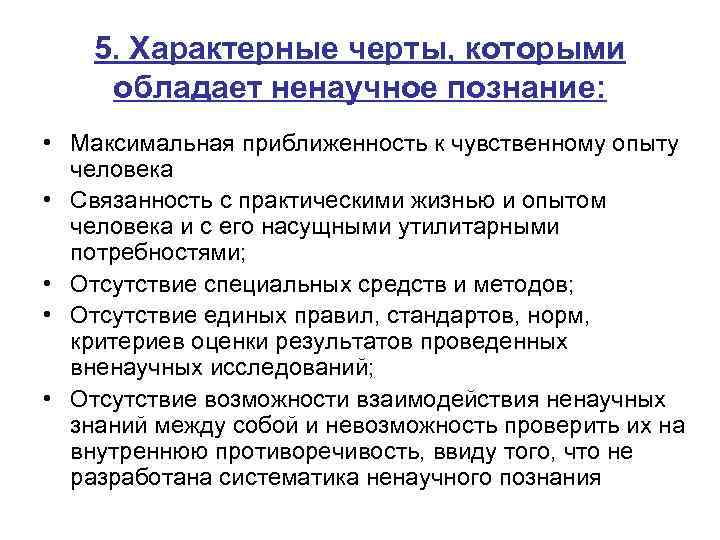 5. Характерные черты, которыми обладает ненаучное познание:

• Максимальная приближенность к чувственному опыту человека
• Связанность с практическими жизнью и опытом человека и с его насущными утилитарными потребностями;
• Отсутствие специальных средств и методов;
• Отсутствие единых правил, стандартов, норм, критериев оценки результатов проведенных вненаучных исследований;
• Отсутствие возможности взаимодействия ненаучных знаний между собой и невозможность проверить их на внутреннюю противоречивость, ввиду того, что не разработана систематика ненаучного познания